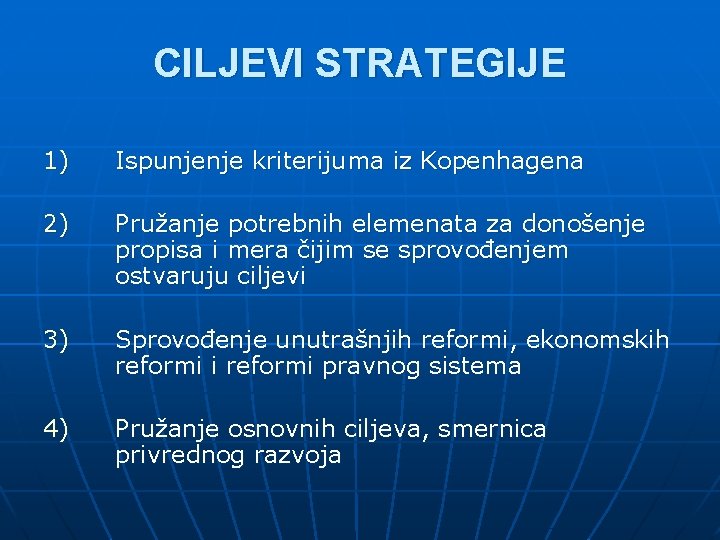 CILJEVI STRATEGIJE

1) Ispunjenje kriterijuma iz Kopenhagena

2) Pružanje potrebnih elemenata za donošenje propisa i mera čijim se sprovođenjem ostvaruju ciljevi

3) Sprovođenje unutrašnjih reformi, ekonomskih reformi i reformi pravnog sistema

4) Pružanje osnovnih ciljeva, smernica privrednog razvoja